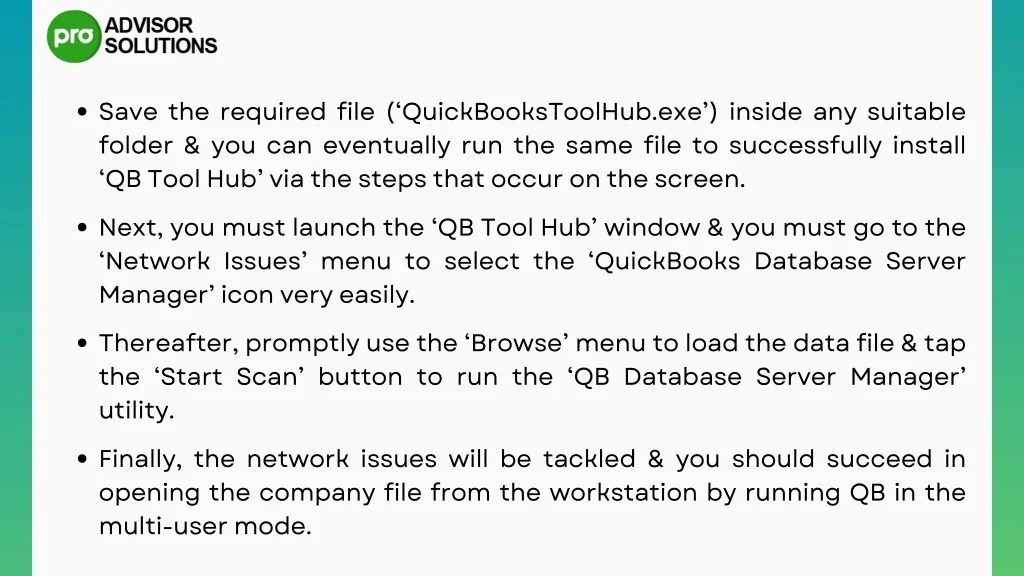 pro ADVISOR SOLUTIONS

• Save the required file ('QuickBooksToolHub.exe') inside any suitable folder & you can eventually run the same file to successfully install 'QB Tool Hub' via the steps that occur on the screen.

• Next, you must launch the 'QB Tool Hub' window & you must go to the 'Network Issues' menu to select the 'QuickBooks Database Server Manager' icon very easily.

• Thereafter, promptly use the 'Browse' menu to load the data file & tap the 'Start Scan' button to run the 'QB Database Server Manager' utility.

• Finally, the network issues will be tackled & you should succeed in opening the company file from the workstation by running QB in the multi-user mode.